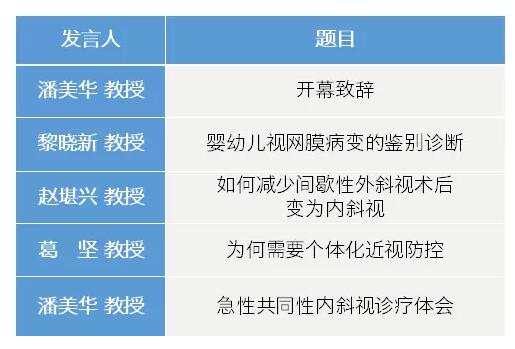 | 发言人 | 题目 |
|---|---|
| 潘美华 教授 | 开幕致辞 |
| 黎晓新 教授 | 婴幼儿视网膜病变的鉴别诊断 |
| 赵堪兴 教授 | 如何减少间歇性外斜视术后变为内斜视 |
| 葛　坚 教授 | 为何需要个体化近视防控 |
| 潘美华 教授 | 急性共同性内斜视诊疗体会 |